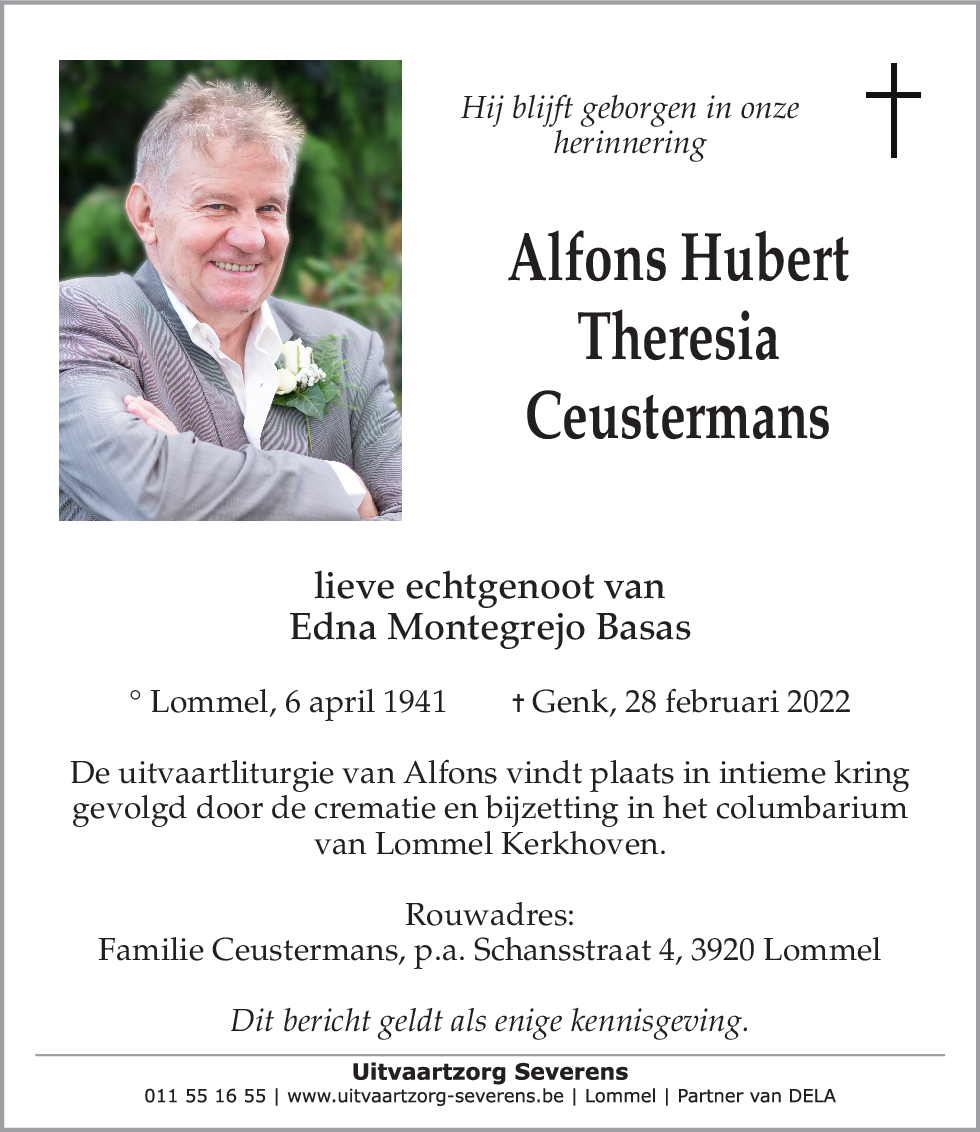 Hij blijft geborgen in onze herinnering

Alfons Hubert Theresia Ceustermans

lieve echtgenoot van
Edna Montegrejo Basas

° Lommel, 6 april 1941 † Genk, 28 februari 2022

De uitvaartliturgie van Alfons vindt plaats in intieme kring gevolgd door de crematie en bijzetting in het columbarium van Lommel Kerkhoven.

Rouwadres:
Familie Ceustermans, p.a. Schansstraat 4, 3920 Lommel

Dit bericht geldt als enige kennisgeving.

Uitvaartzorg Severens
011 55 16 55 | www.uitvaartzorg-severens.be | Lommel | Partner van DELA